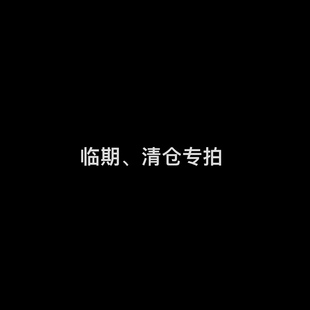 临期、清仓专拍